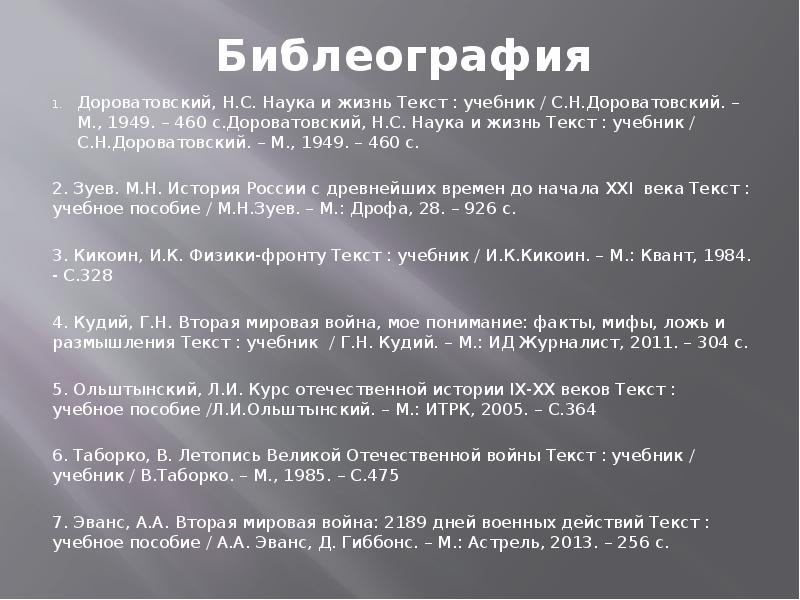 Библеография

1. Дороватовский, Н.С. Наука и жизнь Текст : учебник / С.Н.Дороватовский. – М., 1949. – 460 с.Дороватовский, Н.С. Наука и жизнь Текст : учебник / С.Н.Дороватовский. – М., 1949. – 460 с.

2. Зуев. М.Н. История России с древнейших времен до начала XXI века Текст : учебное пособие / М.Н.Зуев. – М.: Дрофа, 28. – 926 с.

3. Кикоин, И.К. Физики-фронту Текст : учебник / И.К.Кикоин. – М.: Квант, 1984. - С.328

4. Кудий, Г.Н. Вторая мировая война, мое понимание: факты, мифы, ложь и размышления Текст : учебник / Г.Н. Кудий. – М.: ИД Журналист, 2011. – 304 с.

5. Ольштынский, Л.И. Курс отечественной истории IX-XX веков Текст : учебное пособие /Л.И.Ольштынский. – М.: ИТРК, 2005. – С.364

6. Таборко, В. Летопись Великой Отечественной войны Текст : учебник / учебник / В.Таборко. – М., 1985. – С.475

7. Эванс, А.А. Вторая мировая война: 2189 дней военных действий Текст : учебное пособие / А.А. Эванс, Д. Гиббонс. – М.: Астрель, 2013. – 256 с.